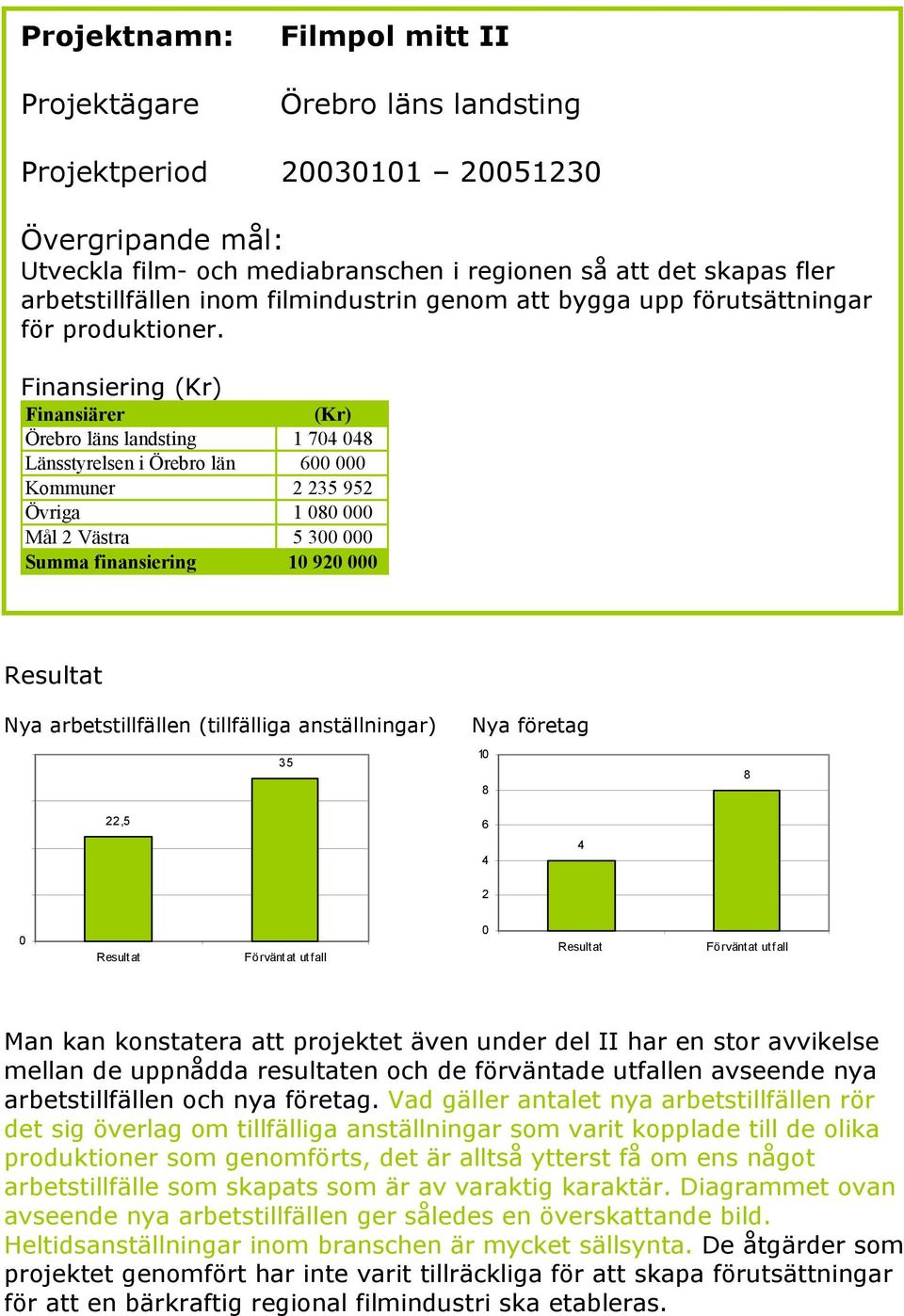 Projektnamn: Filmpol mitt II

Projektägare Örebro läns landsting

Projektperiod 20030101 – 20051230

Övergripande mål:
Utveckla film- och mediabranschen i regionen så att det skapas fler arbetstillfällen inom filmindustrin genom att bygga upp förutsättningar för produktioner.

Finansiering (Kr)

| Finansiärer | (Kr) |
|---|---|
| Örebro läns landsting | 1 704 048 |
| Länsstyrelsen i Örebro län | 600 000 |
| Kommuner | 2 235 952 |
| Övriga | 1 080 000 |
| Mål 2 Västra | 5 300 000 |
| Summa finansiering | 10 920 000 |

Resultat

Nya arbetstillfällen (tillfälliga anställningar)

35
22,5
0
Resultat
Förväntat utfall

Nya företag

10
8
6
4
2
0
8
4
Resultat
Förväntat utfall

Man kan konstatera att projektet även under del II har en stor avvikelse mellan de uppnådda resultaten och de förväntade utfallen avseende nya arbetstillfällen och nya företag. Vad gäller antalet nya arbetstillfällen rör det sig överlag om tillfälliga anställningar som varit kopplade till de olika produktioner som genomförts, det är alltså ytterst få om ens något arbetstillfälle som skapats som är av varaktig karaktär. Diagrammet ovan avseende nya arbetstillfällen ger således en överskattande bild. Heltidsanställningar inom branschen är mycket sällsynta. De åtgärder som projektet genomfört har inte varit tillräckliga för att skapa förutsättningar för att en bärkraftig regional filmindustri ska etableras.